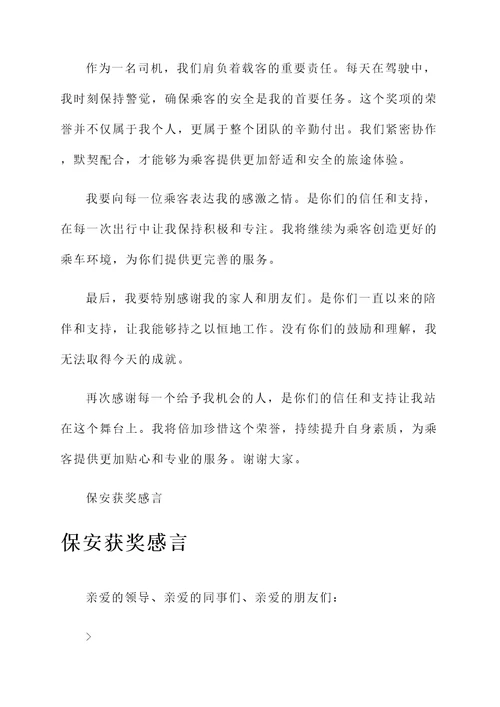 作为一名司机，我们肩负着载客的重要责任。每天在驾驶中，我时刻保持警觉，确保乘客的安全是我的首要任务。这个奖项的荣誉并不仅属于我个人，更属于整个团队的辛勤付出。我们紧密协作，默契配合，才能够为乘客提供更加舒适和安全的旅途体验。

我要向每一位乘客表达我的感激之情。是你们的信任和支持，在每一次出行中让我保持积极和专注。我将继续为乘客创造更好的乘车环境，为你们提供更完善的服务。

最后，我要特别感谢我的家人和朋友们。是你们一直以来的陪伴和支持，让我能够持之以恒地工作。没有你们的鼓励和理解，我无法取得今天的成就。

再次感谢每一个给予我机会的人，是你们的信任和支持让我站在这个舞台上。我将倍加珍惜这个荣誉，持续提升自身素质，为乘客提供更加贴心和专业的服务。谢谢大家。

保安获奖感言

保安获奖感言

亲爱的领导、亲爱的同事们、亲爱的朋友们：

>